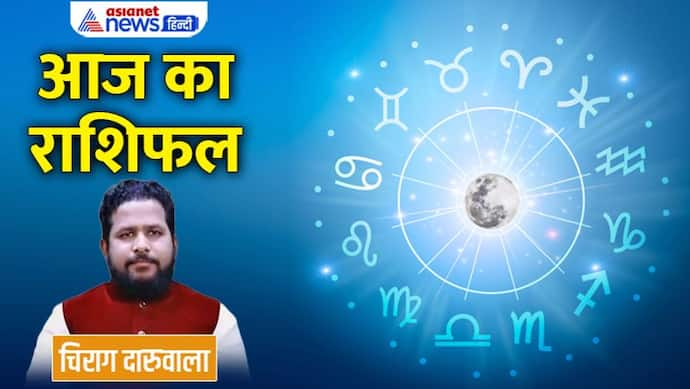 asianet news हिन्दी

आज का राशिफल

चिराग दारुवाला